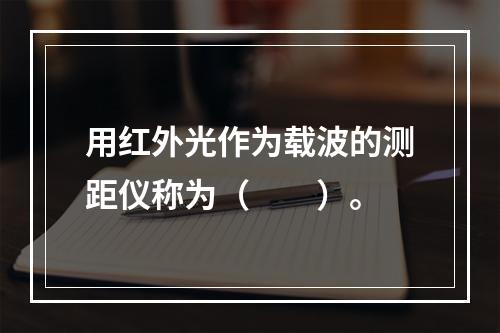 用红外光作为载波的测距仪称为（　　）。